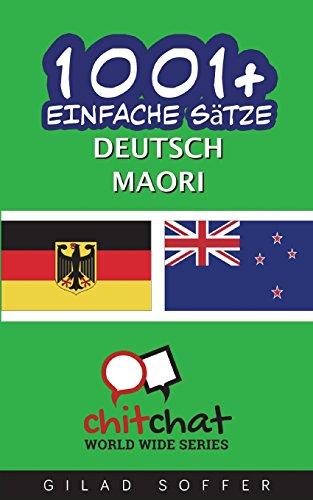 1001+
EINFACHE SäTZE
DEUTSCH
MAORI

chitchat
WORLD WIDE SERIES

GILAD SOFFER